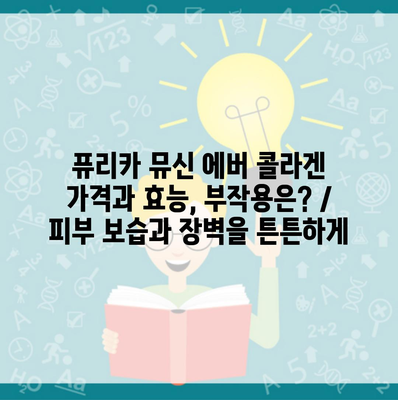 퓨리카 뮤신 에버 콜라겐 가격과 효능, 부작용은? / 피부 보습과 장벽을 튼튼하게